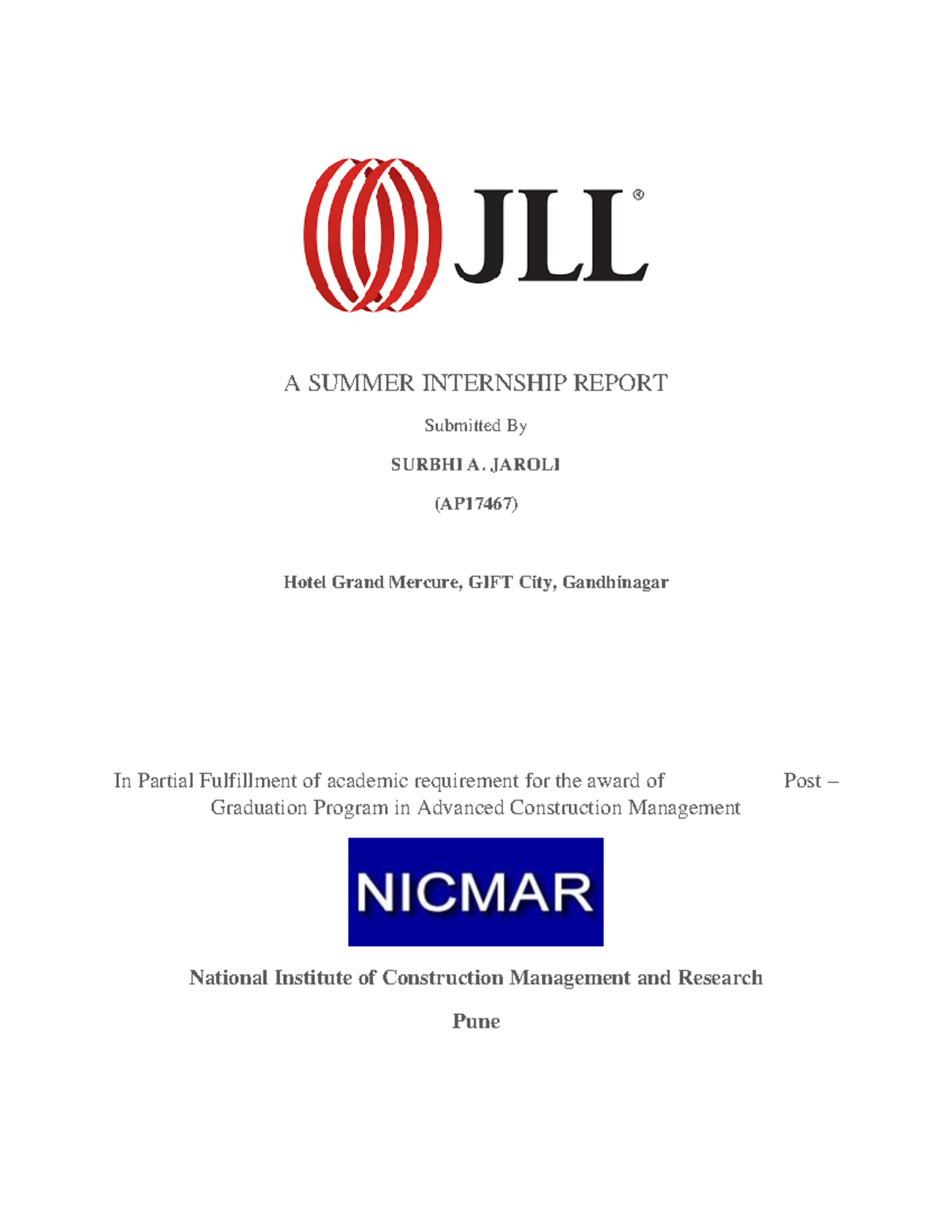 JLL®

A SUMMER INTERNSHIP REPORT

Submitted By

SURBHI A. JAROLI

(AP17467)

Hotel Grand Mercure, GIFT City, Gandhinagar

In Partial Fulfillment of academic requirement for the award of Post – Graduation Program in Advanced Construction Management

NICMAR

National Institute of Construction Management and Research

Pune